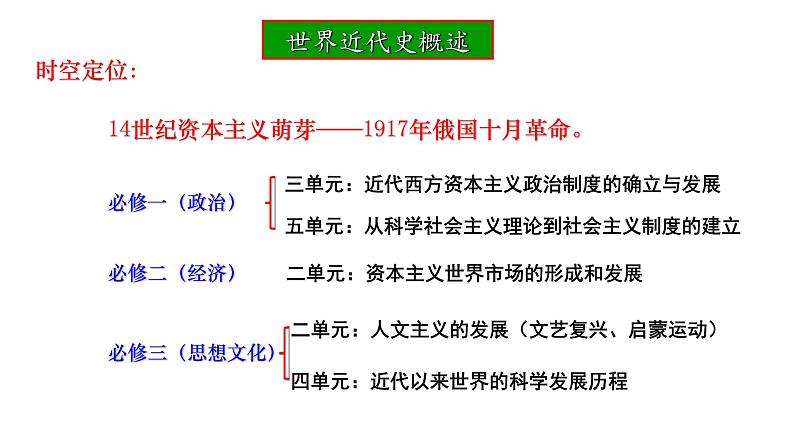 世界近代史概述

时空定位:

14世纪资本主义萌芽——1917年俄国十月革命。

必修一（政治）

三单元：近代西方资本主义政治制度的确立与发展

五单元：从科学社会主义理论到社会主义制度的建立

必修二（经济）

二单元：资本主义世界市场的形成和发展

必修三（思想文化）

二单元：人文主义的发展（文艺复兴、启蒙运动）

四单元：近代以来世界的科学发展历程